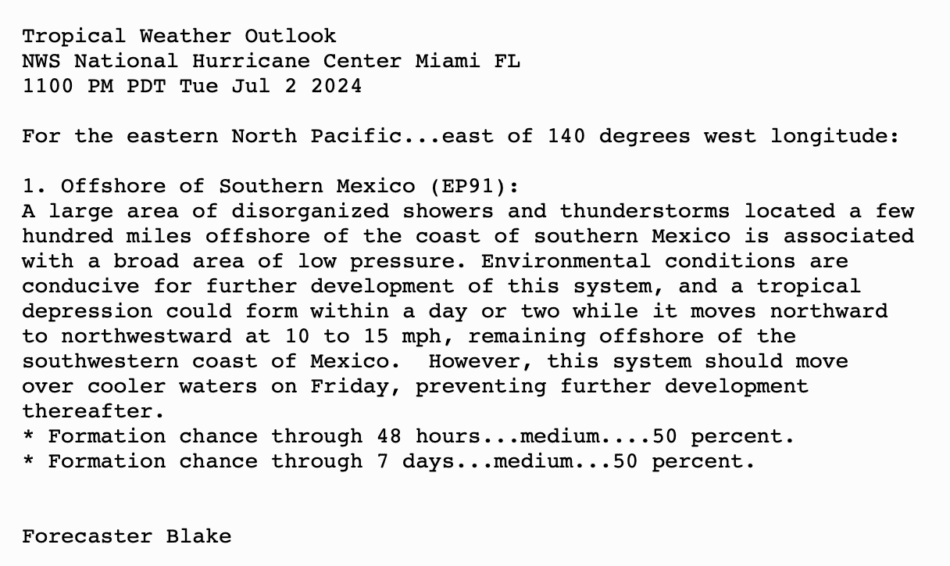 Tropical Weather Outlook
NWS National Hurricane Center Miami FL
1100 PM PDT Tue Jul 2 2024

For the eastern North Pacific...east of 140 degrees west longitude:

1. Offshore of Southern Mexico (EP91):
A large area of disorganized showers and thunderstorms located a few hundred miles offshore of the coast of southern Mexico is associated with a broad area of low pressure. Environmental conditions are conducive for further development of this system, and a tropical depression could form within a day or two while it moves northward to northwestward at 10 to 15 mph, remaining offshore of the southwestern coast of Mexico.  However, this system should move over cooler waters on Friday, preventing further development thereafter.
* Formation chance through 48 hours...medium....50 percent.
* Formation chance through 7 days...medium...50 percent.

Forecaster Blake